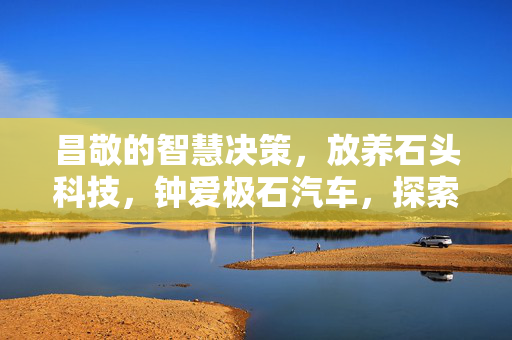 昌敬的智慧决策，放养石头科技，钟爱极石汽车，探索